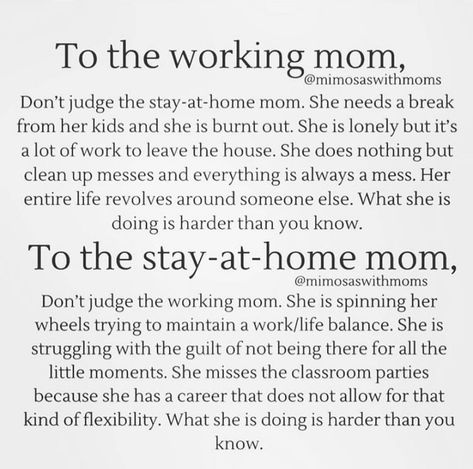 To the working mom,
@mimosaswithmoms

Don't judge the stay-at-home mom. She needs a break from her kids and she is burnt out. She is lonely but it's a lot of work to leave the house. She does nothing but clean up messes and everything is always a mess. Her entire life revolves around someone else. What she is doing is harder than you know.

To the stay-at-home mom,
@mimosaswithmoms

Don't judge the working mom. She is spinning her wheels trying to maintain a work/life balance. She is struggling with the guilt of not being there for all the little moments. She misses the classroom parties because she has a career that does not allow for that kind of flexibility. What she is doing is harder than you know.